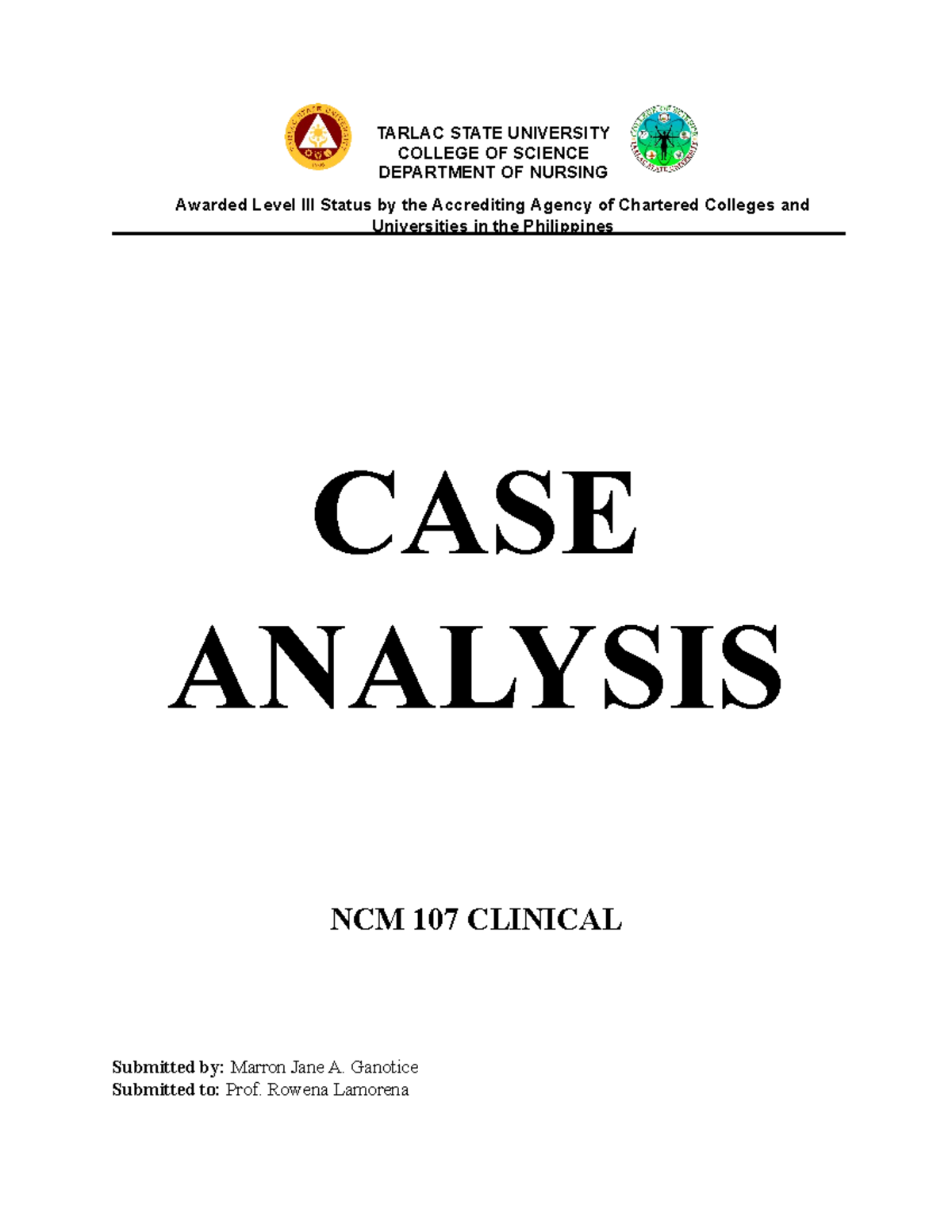 TARLAC STATE UNIVERSITY
COLLEGE OF SCIENCE
DEPARTMENT OF NURSING

Awarded Level III Status by the Accrediting Agency of Chartered Colleges and Universities in the Philippines

CASE
ANALYSIS

NCM 107 CLINICAL

Submitted by: Marron Jane A. Ganotice
Submitted to: Prof. Rowena Lamorena